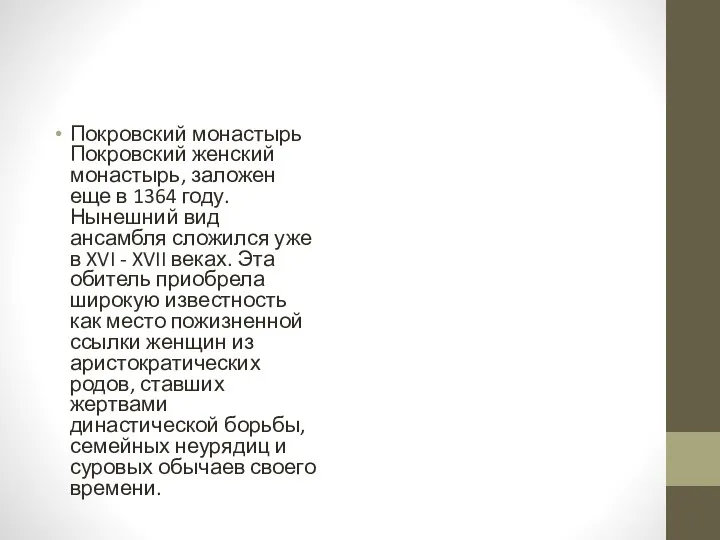 • Покровский монастырь Покровский женский монастырь, заложен еще в 1364 году. Нынешний вид ансамбля сложился уже в XVI - XVII веках. Эта обитель приобрела широкую известность как место пожизненной ссылки женщин из аристократических родов, ставших жертвами династической борьбы, семейных неурядиц и суровых обычаев своего времени.